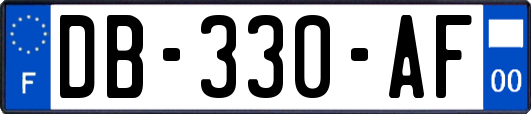 F
DB-330-AF
00